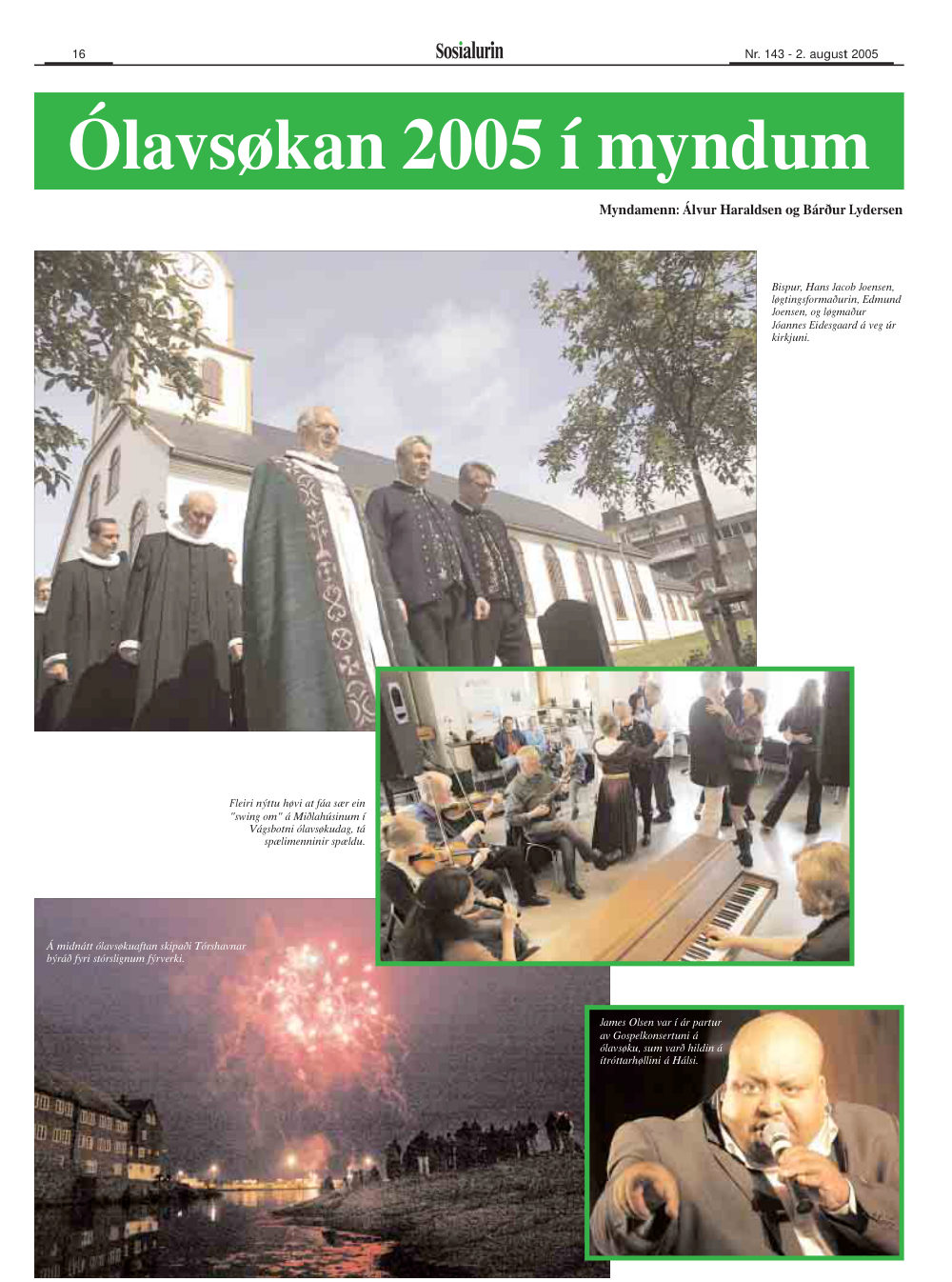 16

Sosialurin

Nr. 143 - 2. august 2005

Ólavsøkan 2005 í myndum

Myndamenn: Álvur Haraldsen og Bárður Lydersen

Bispur, Hans Jacob Joensen, løgtingsformaðurin, Edmund Joensen, og løgmaður Jóannes Eidesgaard á veg úr kirkjuni.

Fleiri nýttu høvi at fáa sær ein "swing om" á Miðlahúsinum í Vágsbotni ólavsøkudag, tá spælimenninir spældu.

Á midnátt ólavsøkuaftan skipaði Tórshavnar býráð fyri stórslignum fýrverki.

James Olsen var í ár partur av Gospelkonsertuni á ólavsøku, sum varð hildin á ítróttarhøllini á Hálsi.